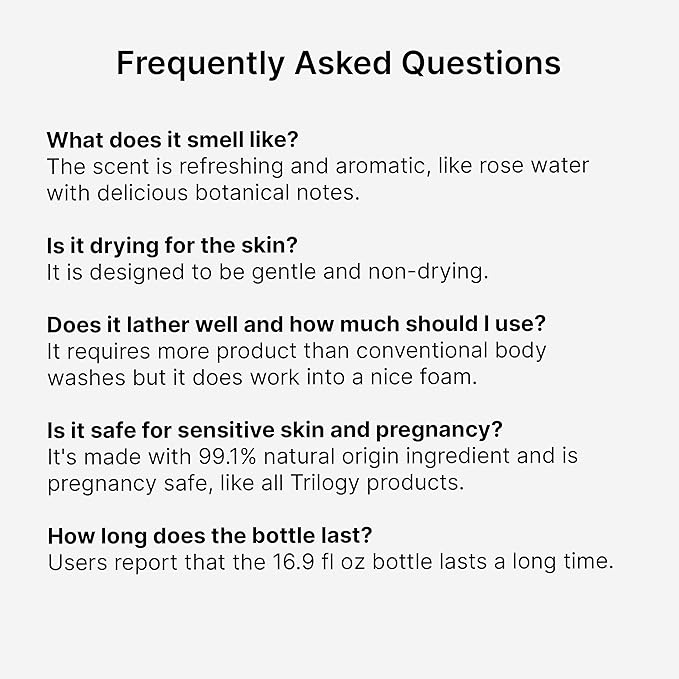 Frequently Asked Questions

What does it smell like?
The scent is refreshing and aromatic, like rose water with delicious botanical notes.

Is it drying for the skin?
It is designed to be gentle and non-drying.

Does it lather well and how much should I use?
It requires more product than conventional body washes but it does work into a nice foam.

Is it safe for sensitive skin and pregnancy?
It's made with 99.1% natural origin ingredient and is pregnancy safe, like all Trilogy products.

How long does the bottle last?
Users report that the 16.9 fl oz bottle lasts a long time.